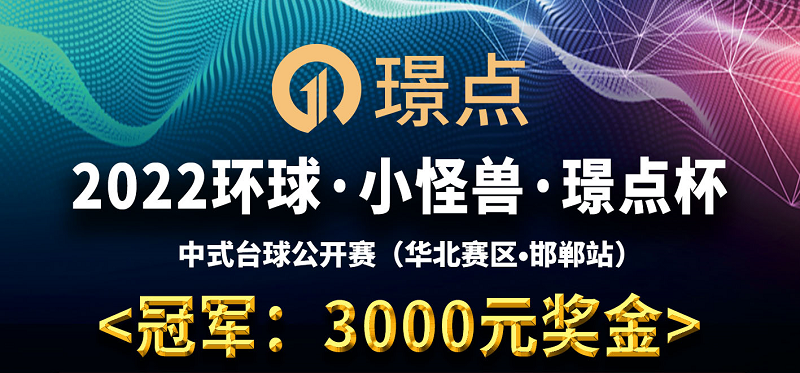 璟点

2022环球·小怪兽·璟点杯

中式台球公开赛（华北赛区•邯郸站）

<冠军：3000元奖金>